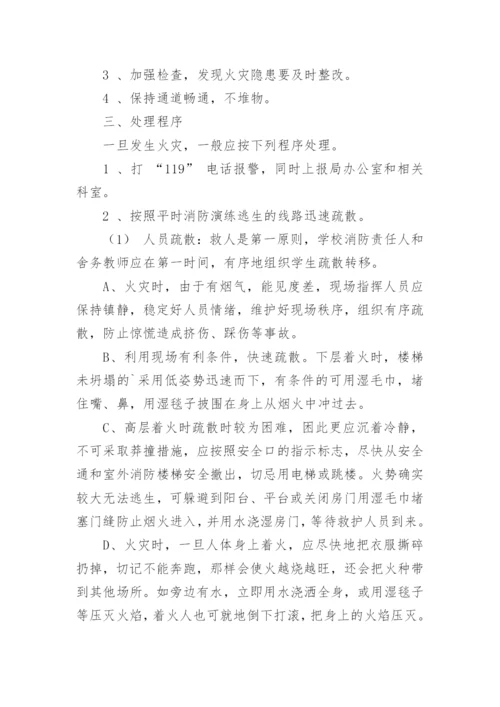 3 、加强检查，发现火灾隐患要及时整改。

4 、保持通道畅通，不堆物。

三、处理程序

一旦发生火灾，一般应按下列程序处理。

1 、打 “119” 电话报警，同时上报局办公室和相关科室。

2 、按照平时消防演练逃生的线路迅速疏散。

（1） 人员疏散：救人是第一原则，学校消防责任人和舍务教师应在第一时间，有序地组织学生疏散转移。

A、火灾时，由于有烟气，能见度差，现场指挥人员应保持镇静，稳定好人员情绪，维护好现场秩序，组织有序疏散，防止惊慌造成挤伤、踩伤等事故。

B、利用现场有利条件，快速疏散。下层着火时，楼梯未坍塌的`采用低姿势迅速而下，有条件的可用湿毛巾，堵住嘴、鼻，用湿毯子披围在身上从烟火中冲过去。

C、高层着火时疏散时较为困难，因此更应沉着冷静，不可采取莽撞措施，应按照安全口的指示标志，尽快从安全通和室外消防楼梯安全撤出，切忌用电梯或跳楼。火势确实较大无法逃生，可躲避到阳台、平台或关闭房门用湿毛巾堵塞门缝防止烟火进入，并用水浇湿房门，等待救护人员到来。

D、火灾时，一旦人体身上着火，应尽快地把衣服撕碎扔掉，切记不能奔跑，那样会使火越烧越旺，还会把火种带到其他场所。如旁边有水，立即用水浇洒全身，或用湿毯子等压灭火焰，着火人也可就地倒下打滚，把身上的火焰压灭。